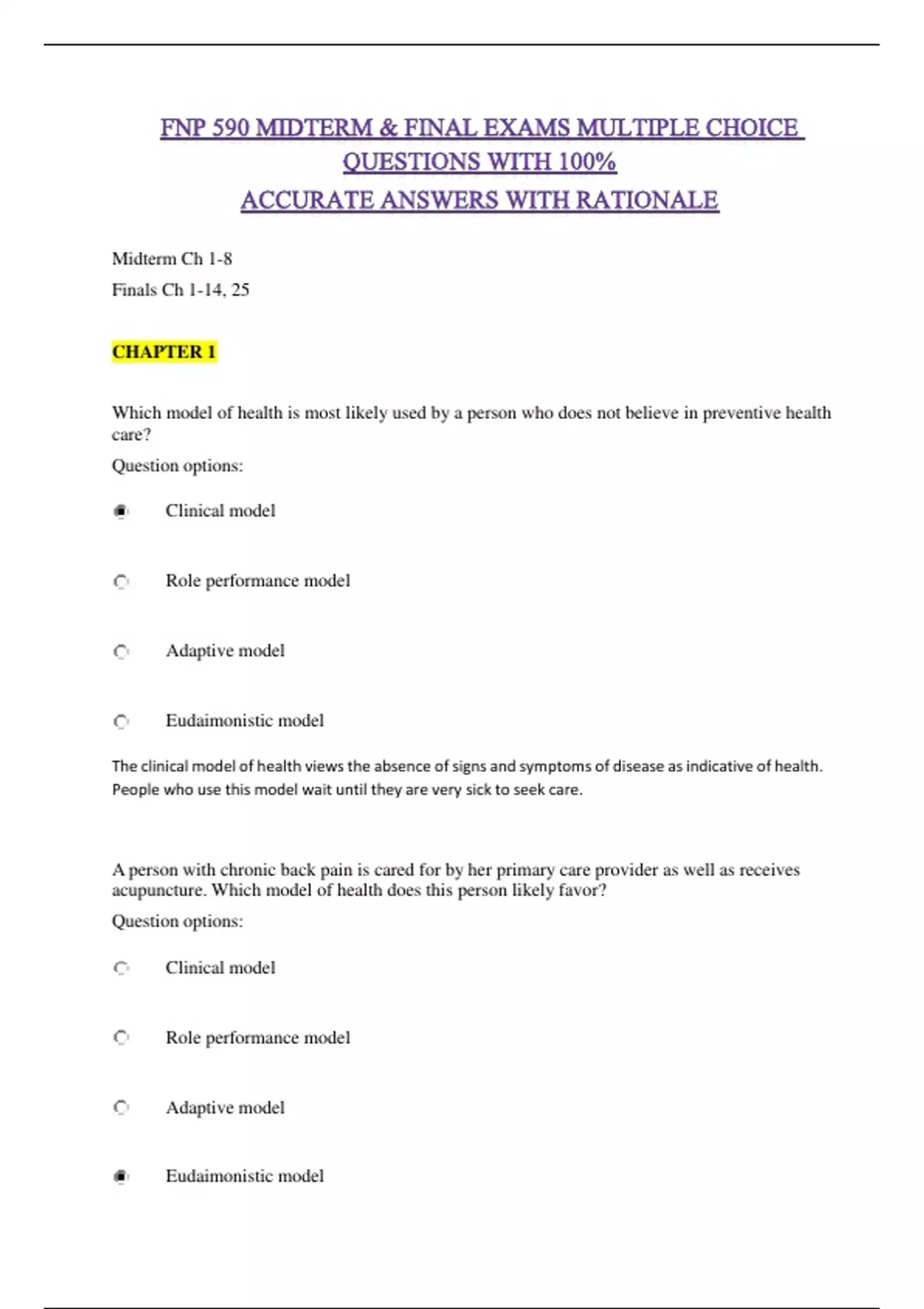 FNP 590 MIDTERM & FINAL EXAMS MULTIPLE CHOICE QUESTIONS WITH 100% ACCURATE ANSWERS WITH RATIONALE

Midterm Ch 1-8
Finals Ch 1-14, 25

CHAPTER 1

Which model of health is most likely used by a person who does not believe in preventive health care?

Question options:

Clinical model

Role performance model

Adaptive model

Eudaimonistic model

The clinical model of health views the absence of signs and symptoms of disease as indicative of health. People who use this model wait until they are very sick to seek care.

A person with chronic back pain is cared for by her primary care provider as well as receives acupuncture. Which model of health does this person likely favor?

Question options:

Clinical model

Role performance model

Adaptive model

Eudaimonistic model